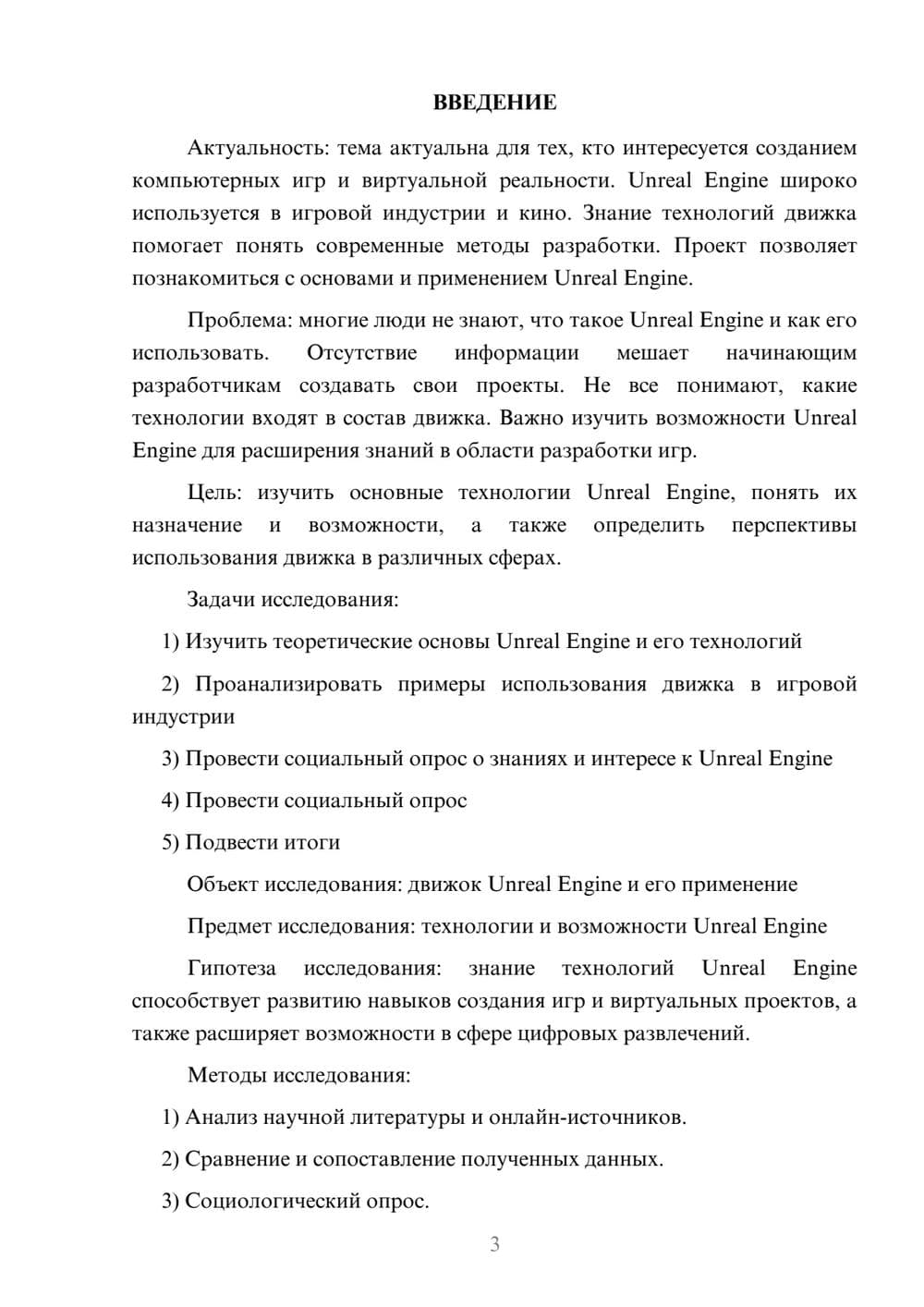 ВВЕДЕНИЕ

Актуальность: тема актуальна для тех, кто интересуется созданием компьютерных игр и виртуальной реальности. Unreal Engine широко используется в игровой индустрии и кино. Знание технологий движка помогает понять современные методы разработки. Проект позволяет познакомиться с основами и применением Unreal Engine.

Проблема: многие люди не знают, что такое Unreal Engine и как его использовать. Отсутствие информации мешает начинающим разработчикам создавать свои проекты. Не все понимают, какие технологии входят в состав движка. Важно изучить возможности Unreal Engine для расширения знаний в области разработки игр.

Цель: изучить основные технологии Unreal Engine, понять их назначение и возможности, а также определить перспективы использования движка в различных сферах.

Задачи исследования:

1) Изучить теоретические основы Unreal Engine и его технологий

2) Проанализировать примеры использования движка в игровой индустрии

3) Провести социальный опрос о знаниях и интересе к Unreal Engine

4) Провести социальный опрос

5) Подвести итоги

Объект исследования: движок Unreal Engine и его применение

Предмет исследования: технологии и возможности Unreal Engine

Гипотеза исследования: знание технологий Unreal Engine способствует развитию навыков создания игр и виртуальных проектов, а также расширяет возможности в сфере цифровых развлечений.

Методы исследования:

1) Анализ научной литературы и онлайн-источников.

2) Сравнение и сопоставление полученных данных.

3) Социологический опрос.

3